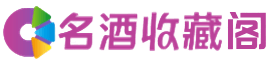 名酒收藏阁